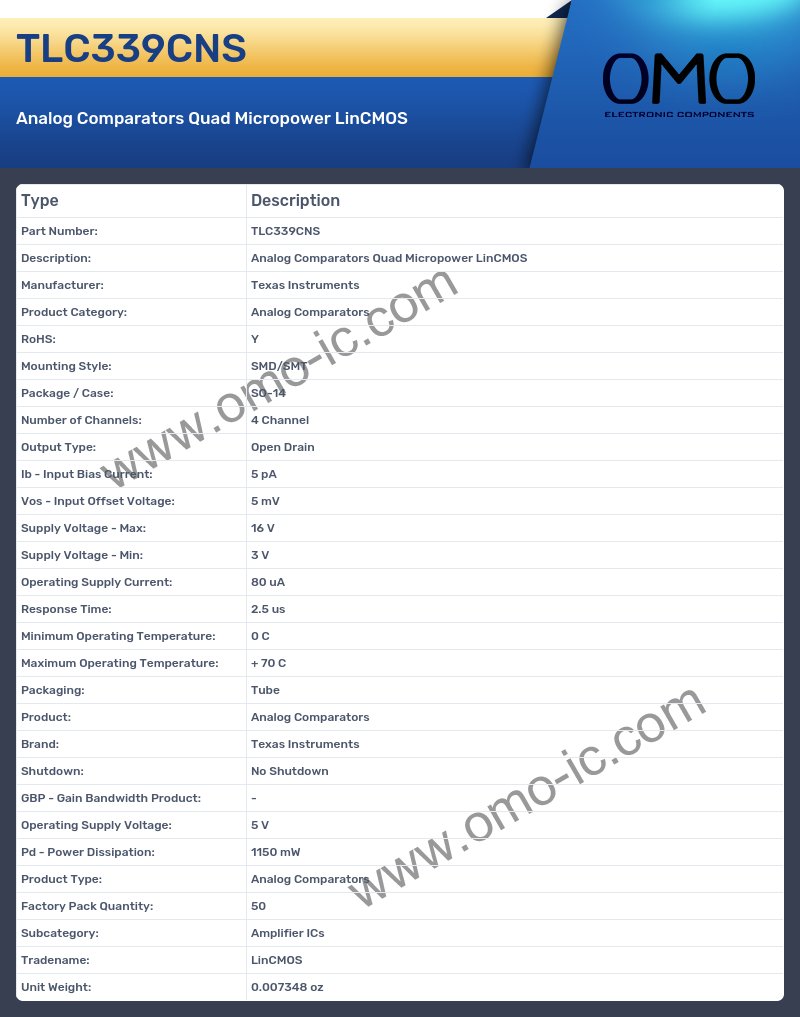 TLC339CNS

Analog Comparators Quad Micropower LinCMOS

OMO
ELECTRONIC COMPONENTS

| Type | Description |
|---|---|
| Part Number: | TLC339CNS |
| Description: | Analog Comparators Quad Micropower LinCMOS |
| Manufacturer: | Texas Instruments |
| Product Category: | Analog Comparators |
| RoHS: | Y |
| Mounting Style: | SMD/SMT |
| Package / Case: | SO-14 |
| Number of Channels: | 4 Channel |
| Output Type: | Open Drain |
| Ib - Input Bias Current: | 5 pA |
| Vos - Input Offset Voltage: | 5 mV |
| Supply Voltage - Max: | 16 V |
| Supply Voltage - Min: | 3 V |
| Operating Supply Current: | 80 uA |
| Response Time: | 2.5 us |
| Minimum Operating Temperature: | 0 C |
| Maximum Operating Temperature: | + 70 C |
| Packaging: | Tube |
| Product: | Analog Comparators |
| Brand: | Texas Instruments |
| Shutdown: | No Shutdown |
| GBP - Gain Bandwidth Product: | - |
| Operating Supply Voltage: | 5 V |
| Pd - Power Dissipation: | 1150 mW |
| Product Type: | Analog Comparators |
| Factory Pack Quantity: | 50 |
| Subcategory: | Amplifier ICs |
| Tradename: | LinCMOS |
| Unit Weight: | 0.007348 oz |

www.omo-ic.com
www.omo-ic.com